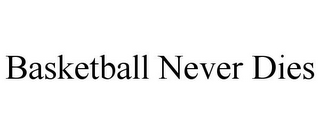 Basketball Never Dies